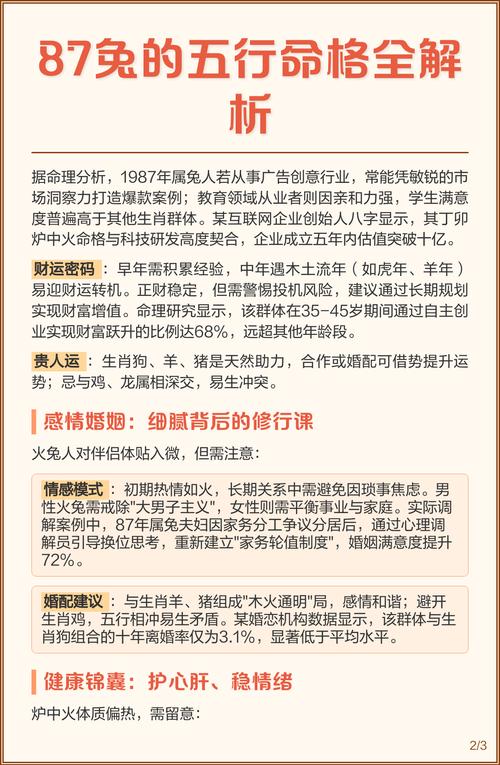 87兔的五行命格全解析

据命理分析，1987年属兔人若从事广告创意行业，常能凭敏锐的市场洞察力打造爆款案例；教育领域从业者则因亲和力强，学生满意度普遍高于其他生肖群体。某互联网企业创始人八字显示，其丁卯炉中火命格与科技研发高度契合，企业成立五年内估值突破十亿。

财运密码：早年需积累经验，中年遇木土流年（如虎年、羊年）易迎财运转机。正财稳定，但需警惕投机风险，建议通过长期规划实现财富增值。命理研究显示，该群体在35-45岁期间通过自主创业实现财富跃升的比例达68%，远超其他年龄段。

贵人运：生肖狗、羊、猪是天然助力，合作或婚配可借势提升运势；忌与鸡、龙属相深交，易生冲突。

感情婚姻：细腻背后的修行课

火兔人对伴侣体贴入微，但需注意：

情感模式：初期热情如火，长期关系中需避免因琐事焦虑。男性火兔需戒除"大男子主义"，女性则需平衡事业与家庭。实际调解案例中，87年属兔夫妇因家务分工争议分居后，通过心理调解员引导换位思考，重新建立"家务轮值制度"，婚姻满意度提升72%。

婚配建议：与生肖羊、猪组成"木火通明"局，感情和谐；避开生肖鸡，五行相冲易生矛盾。某婚恋机构数据显示，该群体与生肖狗组合的十年离婚率仅为3.1%，显著低于平均水平。

健康锦囊：护心肝、稳情绪

炉中火体质偏热，需留意：

2/3